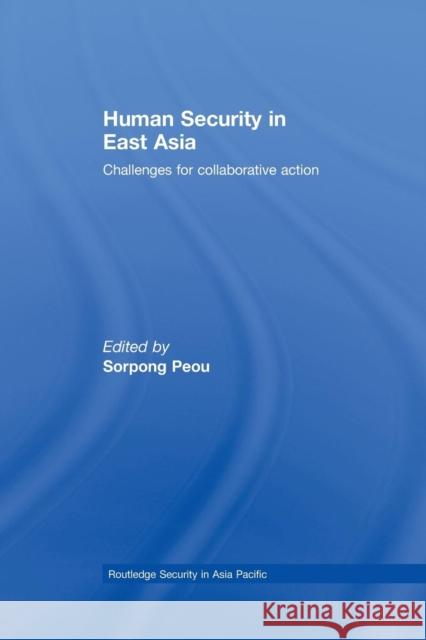 Human Security in East Asia

Challenges for collaborative action

Edited by
Sorpong Peou

Routledge Security in Asia Pacific